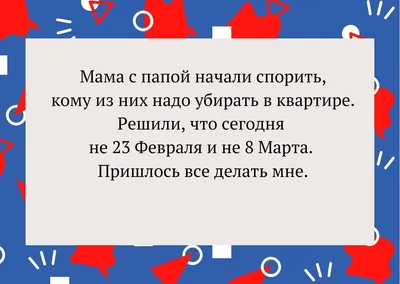 Мама с папой начали спорить, кому из них надо убирать в квартире. Решили, что сегодня не 23 Февраля и не 8 Марта. Пришлось все делать мне.